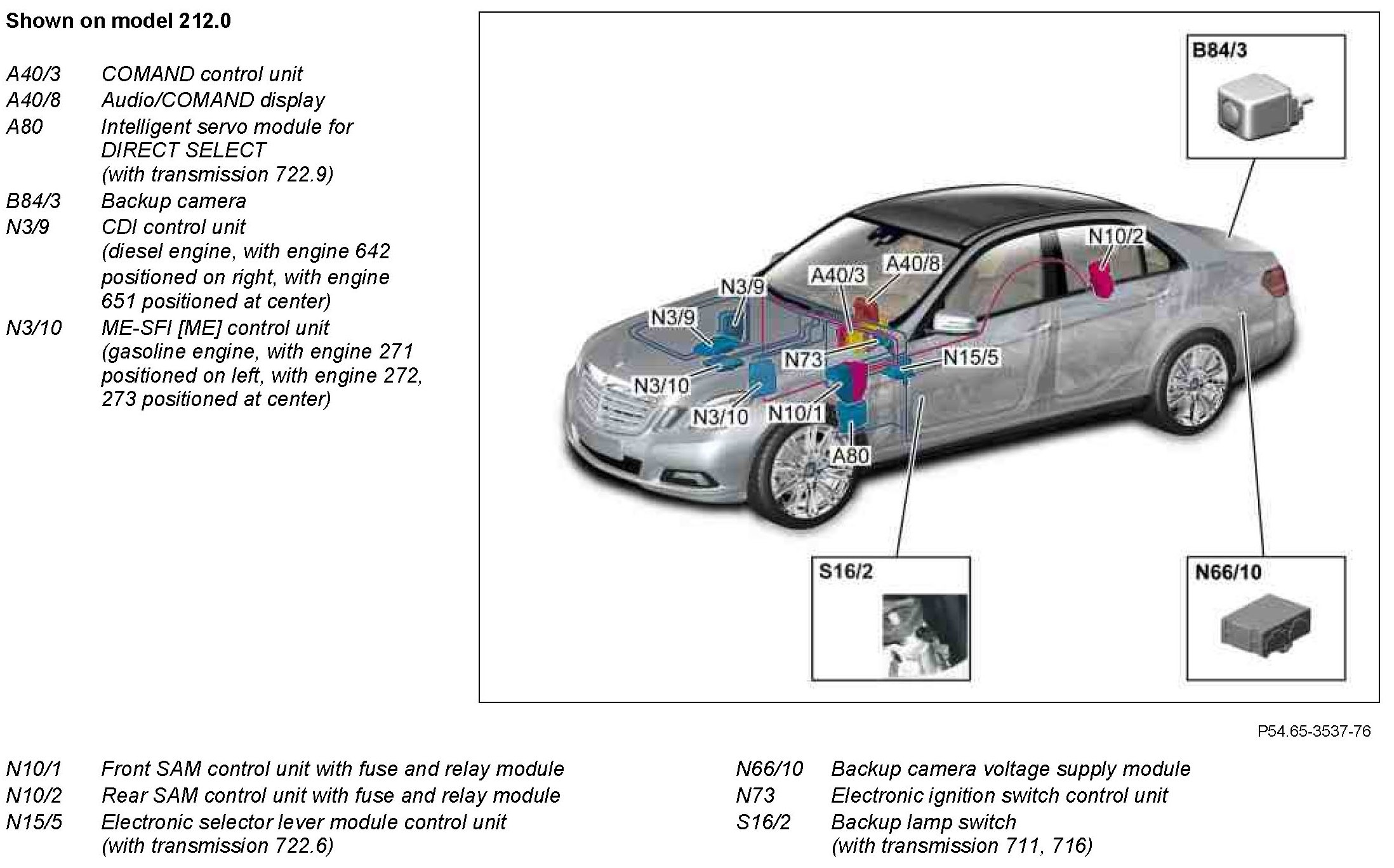 Shown on model 212.0

A40/3 COMAND control unit
A40/8 Audio/COMAND display
A80 Intelligent servo module for DIRECT SELECT (with transmission 722.9)
B84/3 Backup camera
N3/9 CDI control unit (diesel engine, with engine 642 positioned on right, with engine 651 positioned at center)
N3/10 ME-SFI [ME] control unit (gasoline engine, with engine 271 positioned on left, with engine 272, 273 positioned at center)

B84/3

N10/2
A40/8
A40/3
N3/9
N3/9
N73
N15/5
N3/10
N3/10
N10/1
A80

S16/2

N66/10

P54.65-3537-76

N10/1 Front SAM control unit with fuse and relay module
N10/2 Rear SAM control unit with fuse and relay module
N15/5 Electronic selector lever module control unit (with transmission 722.6)

N66/10 Backup camera voltage supply module
N73 Electronic ignition switch control unit
S16/2 Backup lamp switch (with transmission 711, 716)